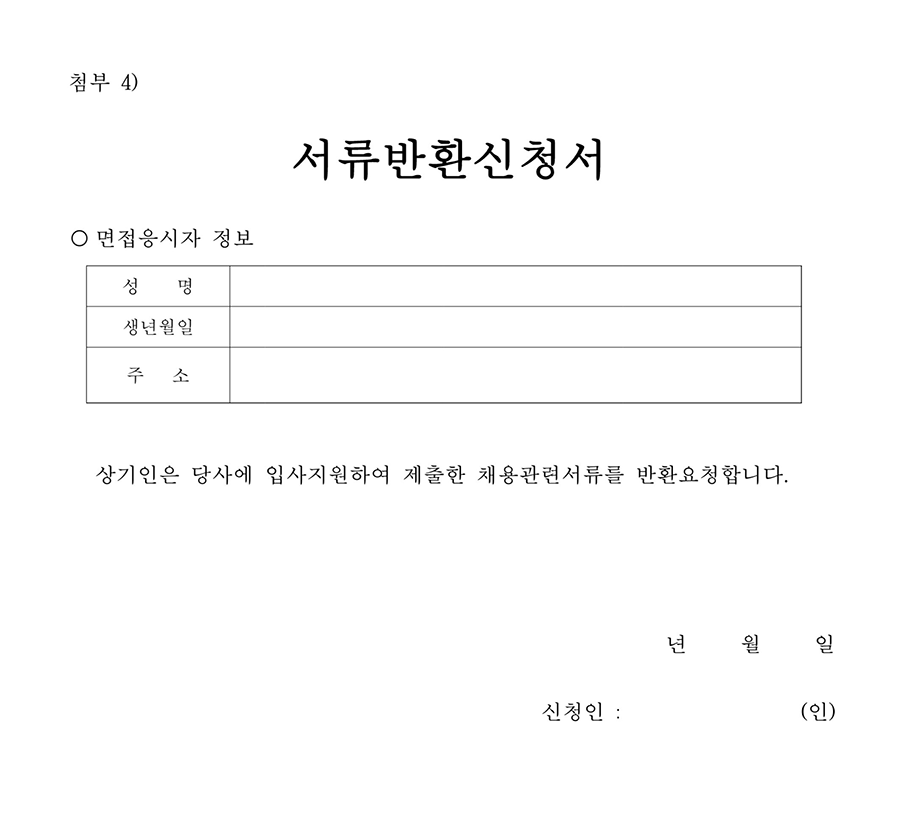 첨부 4)

서류반환신청서

○ 면접응시자 정보

| 성　명 | |
|---|---|
| 생년월일 | |
| 주　소 | |

상기인은 당사에 입사지원하여 제출한 채용관련서류를 반환요청합니다.

년　월　일

신청인 :　(인)